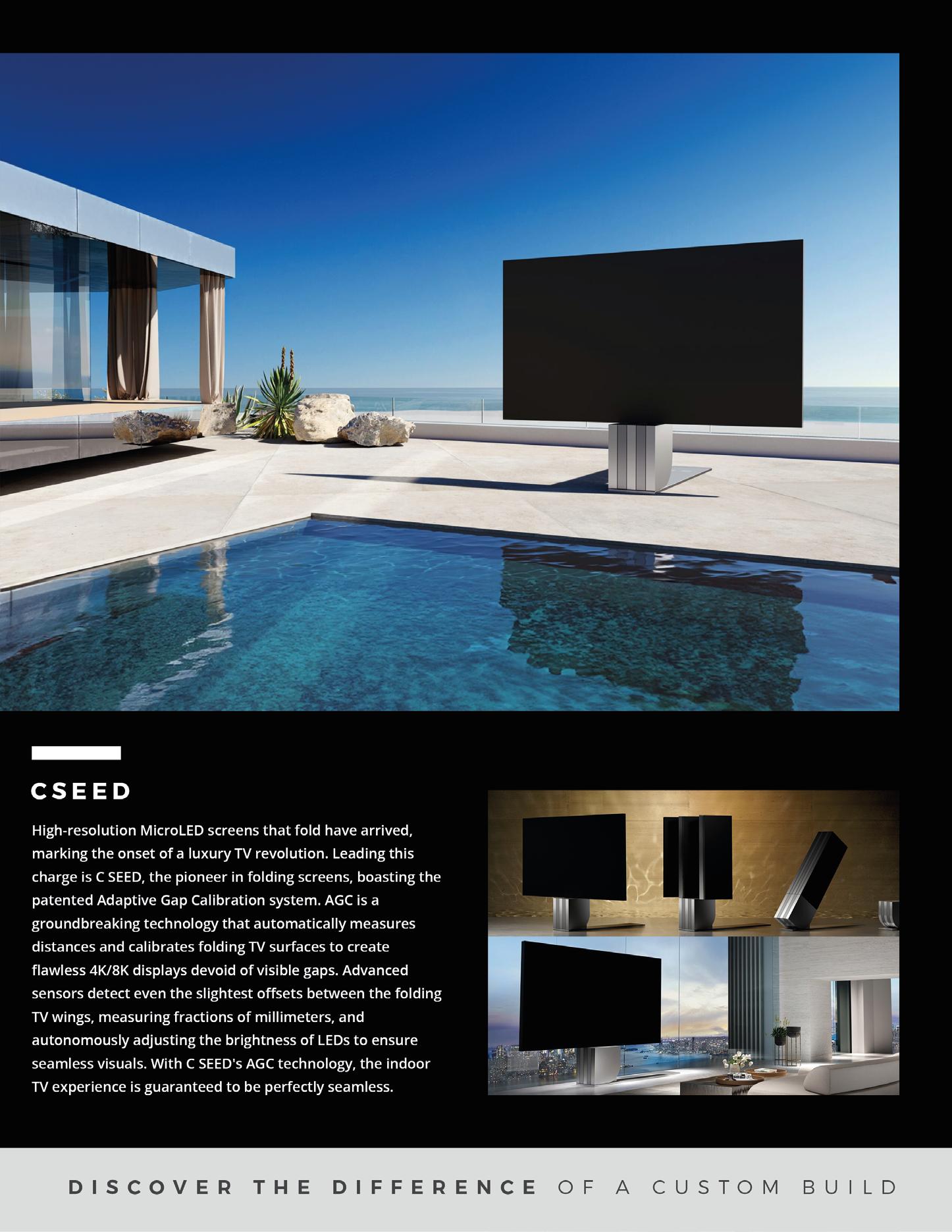 CSEED

High-resolution MicroLED screens that fold have arrived, marking the onset of a luxury TV revolution. Leading this charge is C SEED, the pioneer in folding screens, boasting the patented Adaptive Gap Calibration system. AGC is a groundbreaking technology that automatically measures distances and calibrates folding TV surfaces to create flawless 4K/8K displays devoid of visible gaps. Advanced sensors detect even the slightest offsets between the folding TV wings, measuring fractions of millimeters, and autonomously adjusting the brightness of LEDs to ensure seamless visuals. With C SEED's AGC technology, the indoor TV experience is guaranteed to be perfectly seamless.

DISCOVER THE DIFFERENCE OF A CUSTOM BUILD